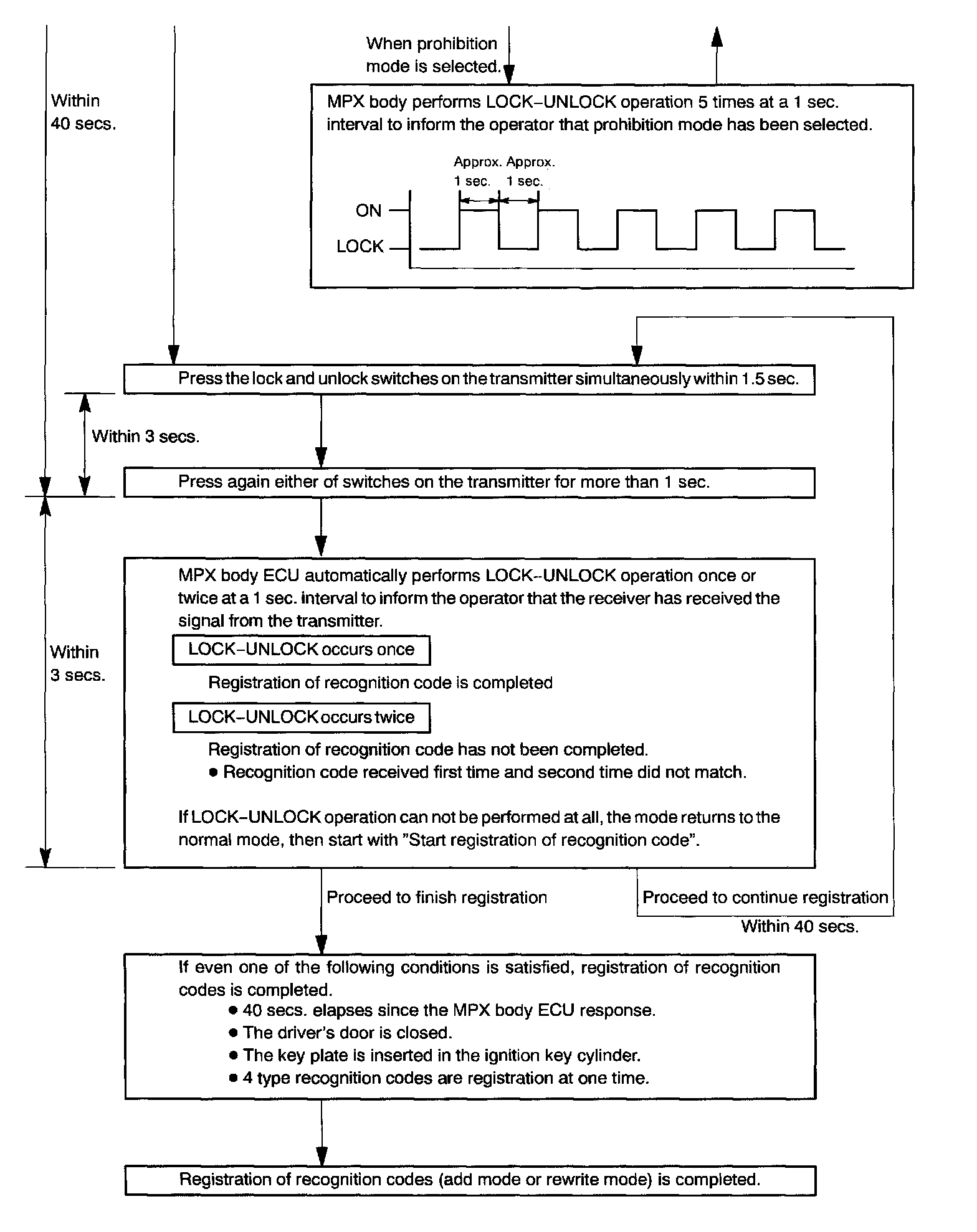 When prohibition mode is selected.

Within 40 secs.

MPX body performs LOCK–UNLOCK operation 5 times at a 1 sec. interval to inform the operator that prohibition mode has been selected.

Approx. 1 sec. Approx. 1 sec.

ON

LOCK

Press the lock and unlock switches on the transmitter simultaneously within 1.5 sec.

Within 3 secs.

Press again either of switches on the transmitter for more than 1 sec.

Within 3 secs.

MPX body ECU automatically performs LOCK–UNLOCK operation once or twice at a 1 sec. interval to inform the operator that the receiver has received the signal from the transmitter.

LOCK–UNLOCK occurs once

Registration of recognition code is completed

LOCK–UNLOCK occurs twice

Registration of recognition code has not been completed.
● Recognition code received first time and second time did not match.

If LOCK–UNLOCK operation can not be performed at all, the mode returns to the normal mode, then start with "Start registration of recognition code".

Proceed to finish registration

Proceed to continue registration

Within 40 secs.

If even one of the following conditions is satisfied, registration of recognition codes is completed.
● 40 secs. elapses since the MPX body ECU response.
● The driver's door is closed.
● The key plate is inserted in the ignition key cylinder.
● 4 type recognition codes are registration at one time.

Registration of recognition codes (add mode or rewrite mode) is completed.